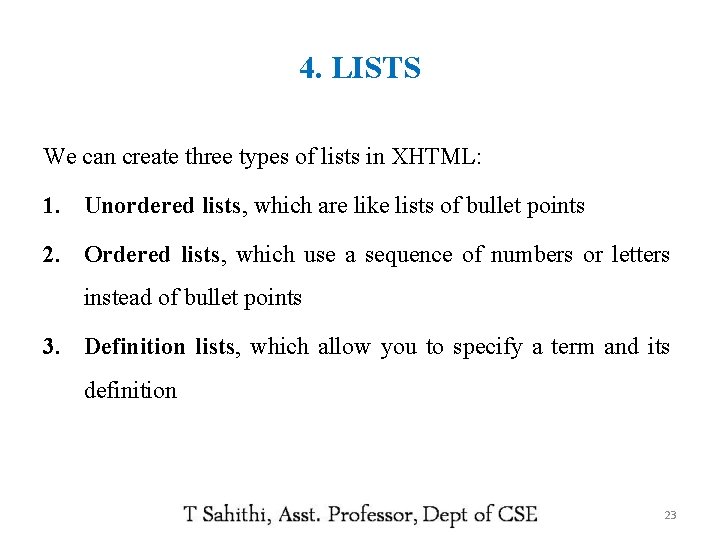 4. LISTS

We can create three types of lists in XHTML:

1. Unordered lists, which are like lists of bullet points

2. Ordered lists, which use a sequence of numbers or letters instead of bullet points

3. Definition lists, which allow you to specify a term and its definition

T Sahithi, Asst. Professor, Dept of CSE

23